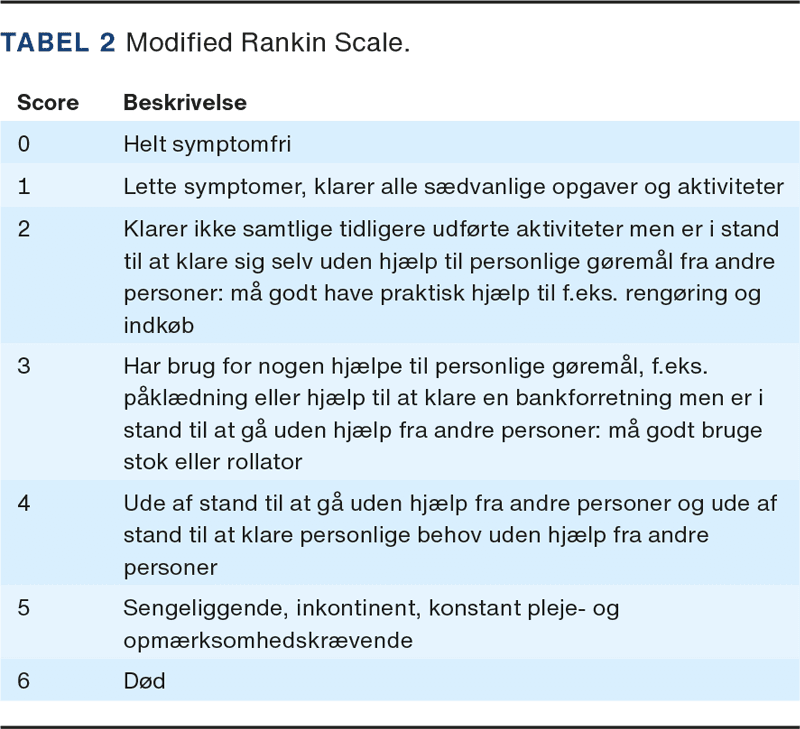 TABEL 2 Modified Rankin Scale.

| Score | Beskrivelse |
|---|---|
| 0 | Helt symptomfri |
| 1 | Lette symptomer, klarer alle sædvanlige opgaver og aktiviteter |
| 2 | Klarer ikke samtlige tidligere udførte aktiviteter men er i stand til at klare sig selv uden hjælp til personlige gøremål fra andre personer: må godt have praktisk hjælp til f.eks. rengøring og indkøb |
| 3 | Har brug for nogen hjælpe til personlige gøremål, f.eks. påklædning eller hjælp til at klare en bankforretning men er i stand til at gå uden hjælp fra andre personer: må godt bruge stok eller rollator |
| 4 | Ude af stand til at gå uden hjælp fra andre personer og ude af stand til at klare personlige behov uden hjælp fra andre personer |
| 5 | Sengeliggende, inkontinent, konstant pleje- og opmærksomhedskrævende |
| 6 | Død |